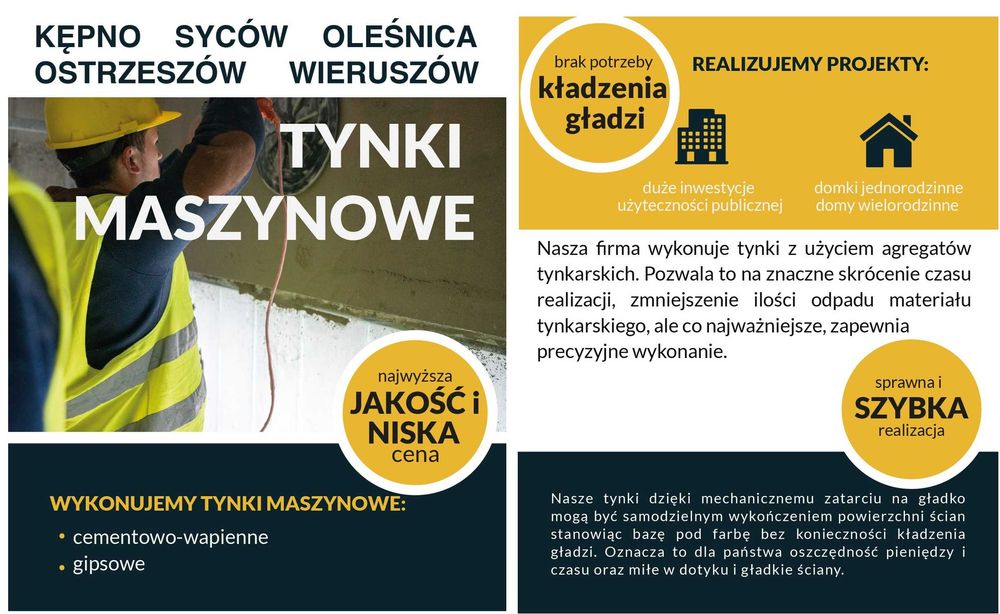 KĘPNO SYCÓW OLEŚNICA
OSTRZESZÓW WIERUSZÓW

TYNKI
MASZYNOWE

najwyższa
JAKOŚĆ i
NISKA
cena

WYKONUJEMY TYNKI MASZYNOWE:
• cementowo-wapienne
• gipsowe

brak potrzeby
kładzenia
gładzi

REALIZUJEMY PROJEKTY:

duże inwestycje
użyteczności publicznej

domki jednorodzinne
domy wielorodzinne

Nasza firma wykonuje tynki z użyciem agregatów tynkarskich. Pozwala to na znaczne skrócenie czasu realizacji, zmniejszenie ilości odpadu materiału tynkarskiego, ale co najważniejsze, zapewnia precyzyjne wykonanie.

sprawna i
SZYBKA
realizacja

Nasze tynki dzięki mechanicznemu zatarciu na gładko mogą być samodzielnym wykończeniem powierzchni ścian stanowiąc bazę pod farbę bez konieczności kładzenia gładzi. Oznacza to dla państwa oszczędność pieniędzy i czasu oraz miłe w dotyku i gładkie ściany.